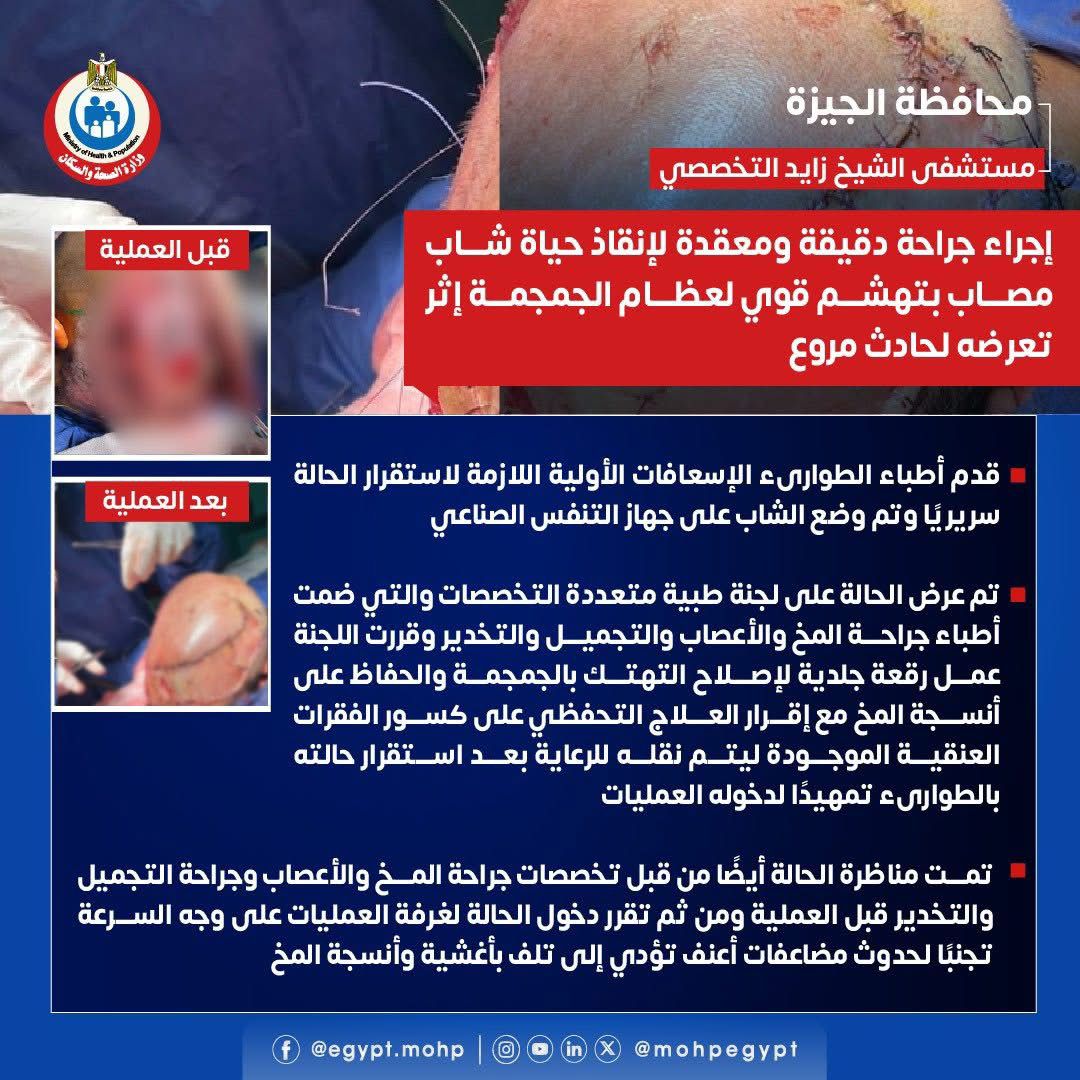 Ministry of Health & Population
وزارة الصحة والسكان

محافظة الجيزة

مستشفى الشيخ زايد التخصصي

إجراء جراحة دقيقة ومعقدة لإنقاذ حياة شاب مصاب بتهشم قوي لعظام الجمجمة إثر تعرضه لحادث مروع

قبل العملية

بعد العملية

قدم أطباء الطوارىء الإسعافات الأولية اللازمة لاستقرار الحالة سريريًا وتم وضع الشاب على جهاز التنفس الصناعي

تم عرض الحالة على لجنة طبية متعددة التخصصات والتي ضمت أطباء جراحة المخ والأعصاب والتجميل والتخدير وقررت اللجنة عمل رقعة جلدية لإصلاح التهتك بالجمجمة والحفاظ على أنسجة المخ مع إقرار العلاج التحفظي على كسور الفقرات العنقية الموجودة ليتم نقله للرعاية بعد استقرار حالته بالطوارىء تمهيدًا لدخوله العمليات

تمت مناظرة الحالة أيضًا من قبل تخصصات جراحة المخ والأعصاب وجراحة التجميل والتخدير قبل العملية ومن ثم تقرر دخول الحالة لغرفة العمليات على وجه السرعة تجنبًا لحدوث مضاعفات أعنف تؤدي إلى تلف بأغشية وأنسجة المخ

@egypt.mohp | @mohpegypt